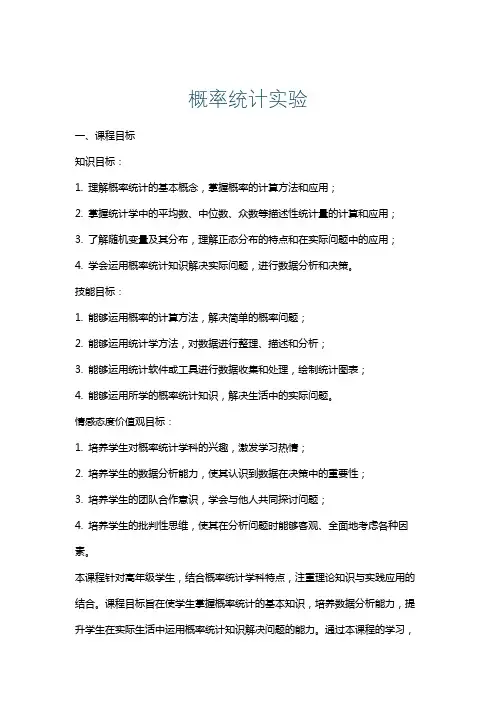 概率统计实验

一、课程目标

知识目标：

1. 理解概率统计的基本概念，掌握概率的计算方法和应用；

2. 掌握统计学中的平均数、中位数、众数等描述性统计量的计算和应用；

3. 了解随机变量及其分布，理解正态分布的特点和在实际问题中的应用；

4. 学会运用概率统计知识解决实际问题，进行数据分析和决策。

技能目标：

1. 能够运用概率的计算方法，解决简单的概率问题；

2. 能够运用统计学方法，对数据进行整理、描述和分析；

3. 能够运用统计软件或工具进行数据收集和处理，绘制统计图表；

4. 能够运用所学的概率统计知识，解决生活中的实际问题。

情感态度价值观目标：

1. 培养学生对概率统计学科的兴趣，激发学习热情；

2. 培养学生的数据分析能力，使其认识到数据在决策中的重要性；

3. 培养学生的团队合作意识，学会与他人共同探讨问题；

4. 培养学生的批判性思维，使其在分析问题时能够客观、全面地考虑各种因素。

本课程针对高年级学生，结合概率统计学科特点，注重理论知识与实践应用的结合。课程目标旨在使学生掌握概率统计的基本知识，培养数据分析能力，提升学生在实际生活中运用概率统计知识解决问题的能力。通过本课程的学习，